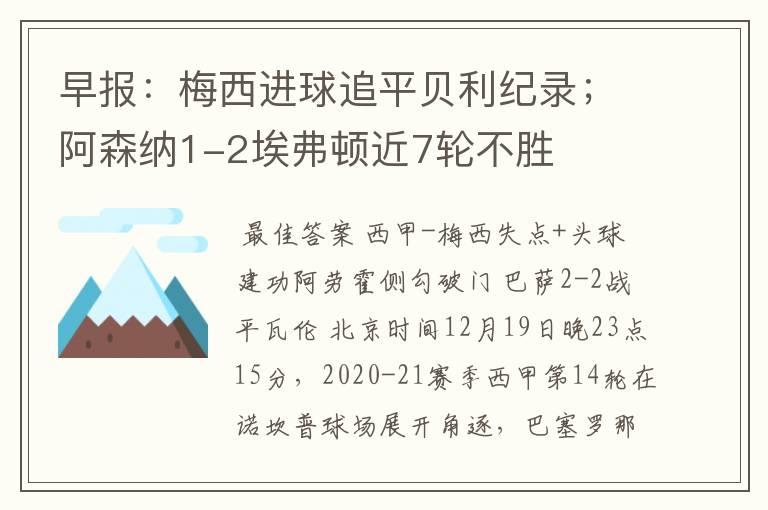 早报：梅西进球追平贝利纪录；阿森纳1-2埃弗顿近7轮不胜

最佳答案 西甲-梅西失点+头球建功阿劳霍侧勾破门 巴萨2-2战平瓦伦 北京时间12月19日晚23点15分，2020-21赛季西甲第14轮在诺坎普球场展开角逐，巴塞罗那